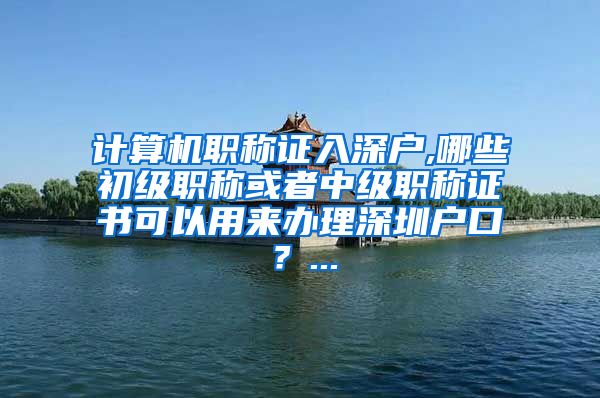 计算机职称证入深户,哪些初级职称或者中级职称证书可以用来办理深圳户口？...